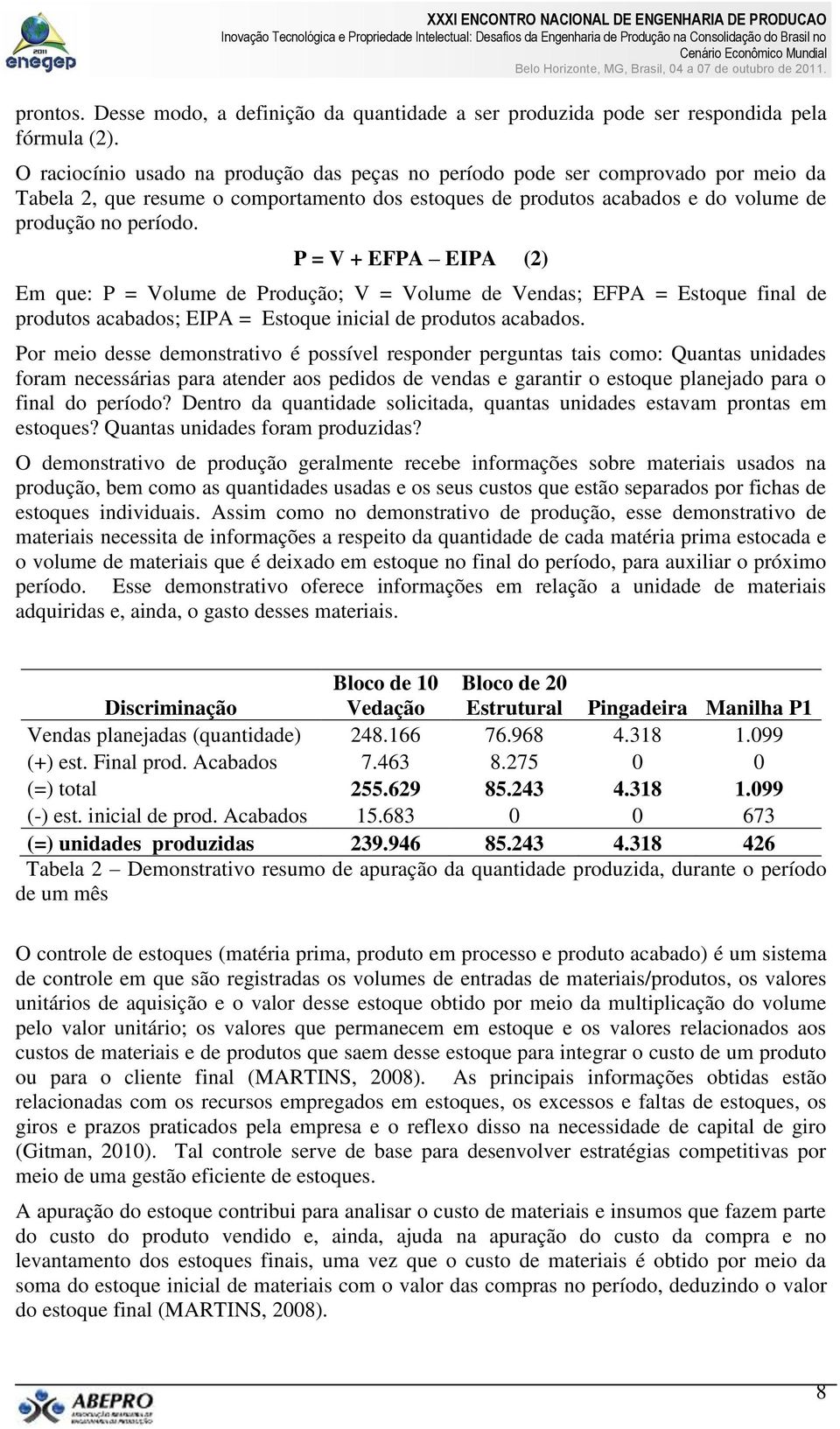 2011
enegep

XXXI ENCONTRO NACIONAL DE ENGENHARIA DE PRODUCAO
Inovação Tecnológica e Propriedade Intelectual: Desafios da Engenharia de Produção na Consolidação do Brasil no Cenário Econômico Mundial
Belo Horizonte, MG, Brasil, 04 a 07 de outubro de 2011.

prontos. Desse modo, a definição da quantidade a ser produzida pode ser respondida pela fórmula (2).

O raciocínio usado na produção das peças no período pode ser comprovado por meio da Tabela 2, que resume o comportamento dos estoques de produtos acabados e do volume de produção no período.

P = V + EFPA – EIPA (2)

Em que: P = Volume de Produção; V = Volume de Vendas; EFPA = Estoque final de produtos acabados; EIPA = Estoque inicial de produtos acabados.

Por meio desse demonstrativo é possível responder perguntas tais como: Quantas unidades foram necessárias para atender aos pedidos de vendas e garantir o estoque planejado para o final do período? Dentro da quantidade solicitada, quantas unidades estavam prontas em estoques? Quantas unidades foram produzidas?

O demonstrativo de produção geralmente recebe informações sobre materiais usados na produção, bem como as quantidades usadas e os seus custos que estão separados por fichas de estoques individuais. Assim como no demonstrativo de produção, esse demonstrativo de materiais necessita de informações a respeito da quantidade de cada matéria prima estocada e o volume de materiais que é deixado em estoque no final do período, para auxiliar o próximo período. Esse demonstrativo oferece informações em relação a unidade de materiais adquiridas e, ainda, o gasto desses materiais.

| Discriminação | Bloco de 10 Vedação | Bloco de 20 Estrutural | Pingadeira | Manilha P1 |
|---|---|---|---|---|
| Vendas planejadas (quantidade) | 248.166 | 76.968 | 4.318 | 1.099 |
| (+) est. Final prod. Acabados | 7.463 | 8.275 | 0 | 0 |
| (=) total | 255.629 | 85.243 | 4.318 | 1.099 |
| (-) est. inicial de prod. Acabados | 15.683 | 0 | 0 | 673 |
| (=) unidades produzidas | 239.946 | 85.243 | 4.318 | 426 |

Tabela 2 – Demonstrativo resumo de apuração da quantidade produzida, durante o período de um mês

O controle de estoques (matéria prima, produto em processo e produto acabado) é um sistema de controle em que são registradas os volumes de entradas de materiais/produtos, os valores unitários de aquisição e o valor desse estoque obtido por meio da multiplicação do volume pelo valor unitário; os valores que permanecem em estoque e os valores relacionados aos custos de materiais e de produtos que saem desse estoque para integrar o custo de um produto ou para o cliente final (MARTINS, 2008). As principais informações obtidas estão relacionadas com os recursos empregados em estoques, os excessos e faltas de estoques, os giros e prazos praticados pela empresa e o reflexo disso na necessidade de capital de giro (Gitman, 2010). Tal controle serve de base para desenvolver estratégias competitivas por meio de uma gestão eficiente de estoques.

A apuração do estoque contribui para analisar o custo de materiais e insumos que fazem parte do custo do produto vendido e, ainda, ajuda na apuração do custo da compra e no levantamento dos estoques finais, uma vez que o custo de materiais é obtido por meio da soma do estoque inicial de materiais com o valor das compras no período, deduzindo o valor do estoque final (MARTINS, 2008).

ABEPRO

8